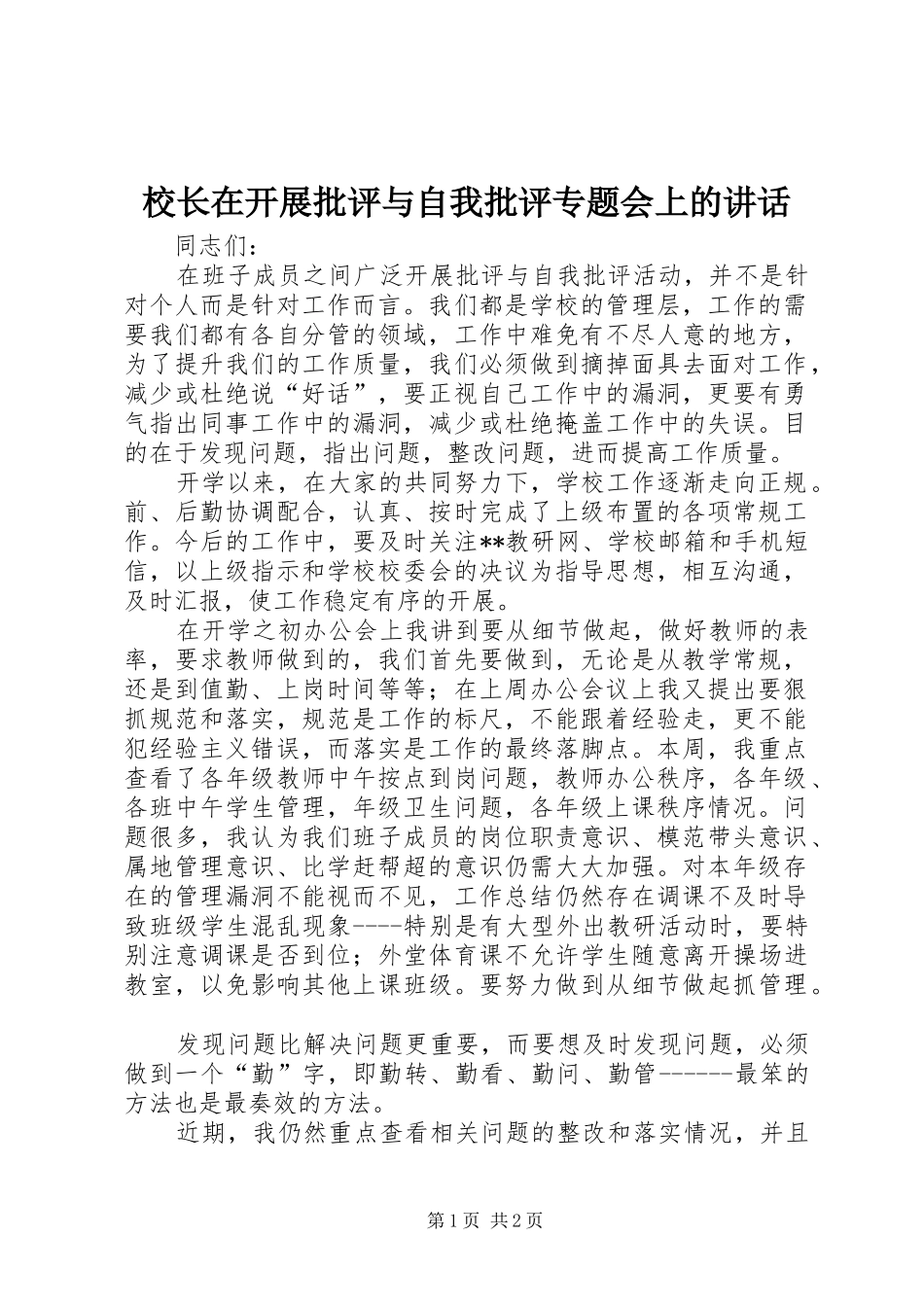 校长在开展批评与自我批评专题会上的讲话

同志们：

在班子成员之间广泛开展批评与自我批评活动，并不是针对个人而是针对工作而言。我们都是学校的管理层，工作的需要我们都有各自分管的领域，工作中难免有不尽人意的地方，为了提升我们的工作质量，我们必须做到摘掉面具去面对工作，减少或杜绝说“好话”，要正视自己工作中的漏洞，更要有勇气指出同事工作中的漏洞，减少或杜绝掩盖工作中的失误。目的在于发现问题，指出问题，整改问题，进而提高工作质量。

开学以来，在大家的共同努力下，学校工作逐渐走向正规。前、后勤协调配合，认真、按时完成了上级布置的各项常规工作。今后的工作中，要及时关注**教研网、学校邮箱和手机短信，以上级指示和学校校委会的决议为指导思想，相互沟通，及时汇报，使工作稳定有序的开展。

在开学之初办公会上我讲到要从细节做起，做好教师的表率，要求教师做到的，我们首先要做到，无论是从教学常规，还是到值勤、上岗时间等等；在上周办公会议上我又提出要狠抓规范和落实，规范是工作的标尺，不能跟着经验走，更不能犯经验主义错误，而落实是工作的最终落脚点。本周，我重点查看了各年级教师中午按点到岗问题，教师办公秩序，各年级、各班中午学生管理，年级卫生问题，各年级上课秩序情况。问题很多，我认为我们班子成员的岗位职责意识、模范带头意识、属地管理意识、比学赶帮超的意识仍需大大加强。对本年级存在的管理漏洞不能视而不见，工作总结仍然存在调课不及时导致班级学生混乱现象----特别是有大型外出教研活动时，要特别注意调课是否到位；外堂体育课不允许学生随意离开操场进教室，以免影响其他上课班级。要努力做到从细节做起抓管理。

发现问题比解决问题更重要，而要想及时发现问题，必须做到一个“勤”字，即勤转、勤看、勤问、勤管------最笨的方法也是最奏效的方法。

近期，我仍然重点查看相关问题的整改和落实情况，并且

第1页 共2页